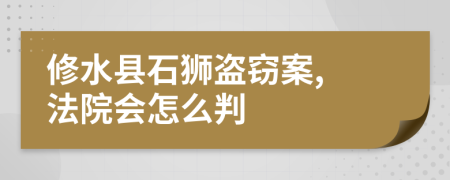 修水县石狮盗窃案,
法院会怎么判